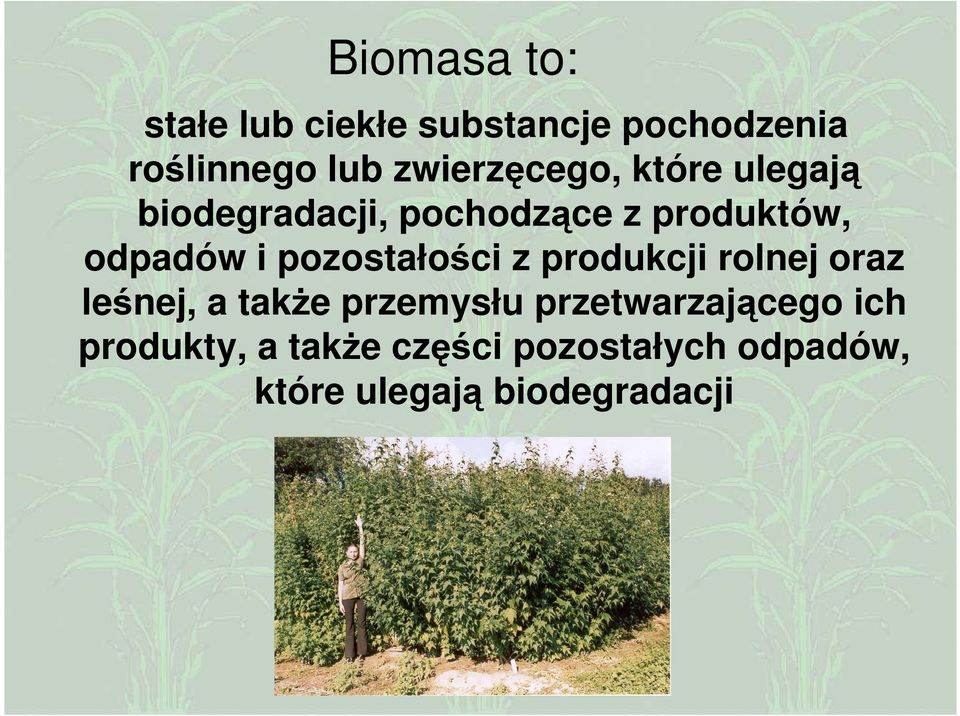 Biomasa to:

stałe lub ciekłe substancje pochodzenia roślinnego lub zwierzęcego, które ulegają biodegradacji, pochodzące z produktów, odpadów i pozostałości z produkcji rolnej oraz leśnej, a także przemysłu przetwarzającego ich produkty, a także części pozostałych odpadów, które ulegają biodegradacji